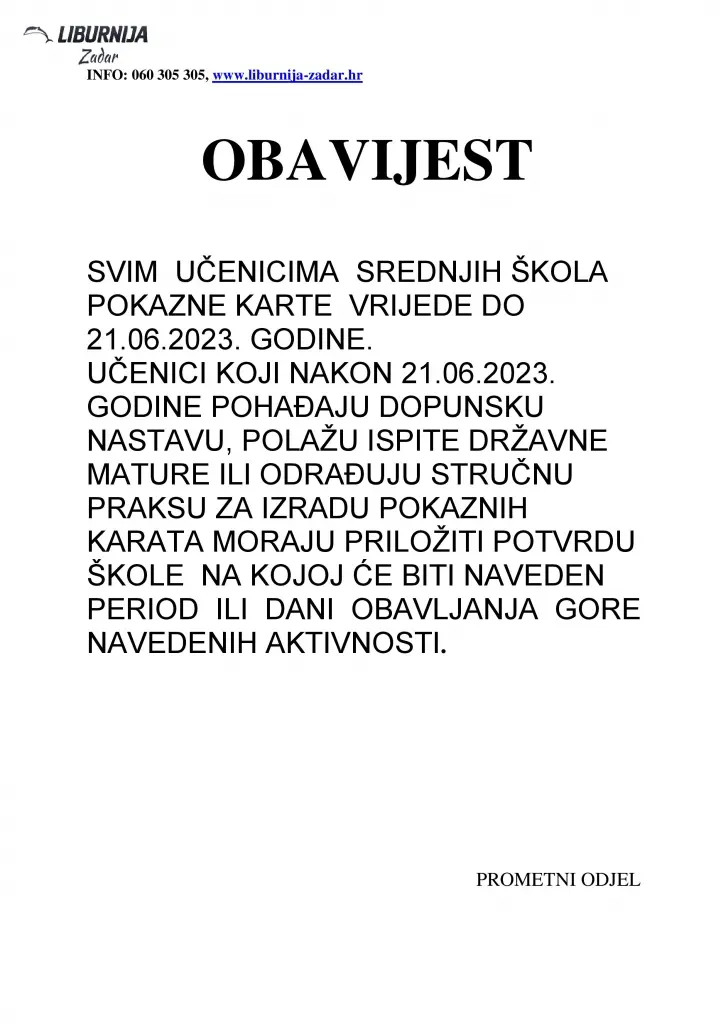 LIBURNIJA
Zadar
INFO: 060 305 305, www.liburnija-zadar.hr

OBAVIJEST

SVIM UČENICIMA SREDNJIH ŠKOLA POKAZNE KARTE VRIJEDE DO 21.06.2023. GODINE.
UČENICI KOJI NAKON 21.06.2023. GODINE POHAĐAJU DOPUNSKU NASTAVU, POLAŽU ISPITE DRŽAVNE MATURE ILI ODRAĐUJU STRUČNU PRAKSU ZA IZRADU POKAZNIH KARATA MORAJU PRILOŽITI POTVRDU ŠKOLE NA KOJOJ ĆE BITI NAVEDEN PERIOD ILI DANI OBAVLJANJA GORE NAVEDENIH AKTIVNOSTI.

PROMETNI ODJEL